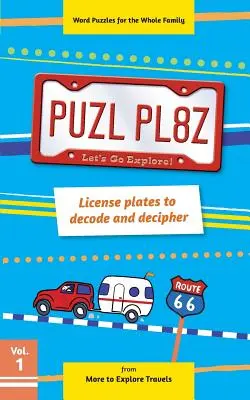 Word Puzzles for the Whole Family

PUZL PL8Z

Let's Go Explore!

License plates to decode and decipher

ROUTE 66

Vol. 1

from
More to Explore Travels